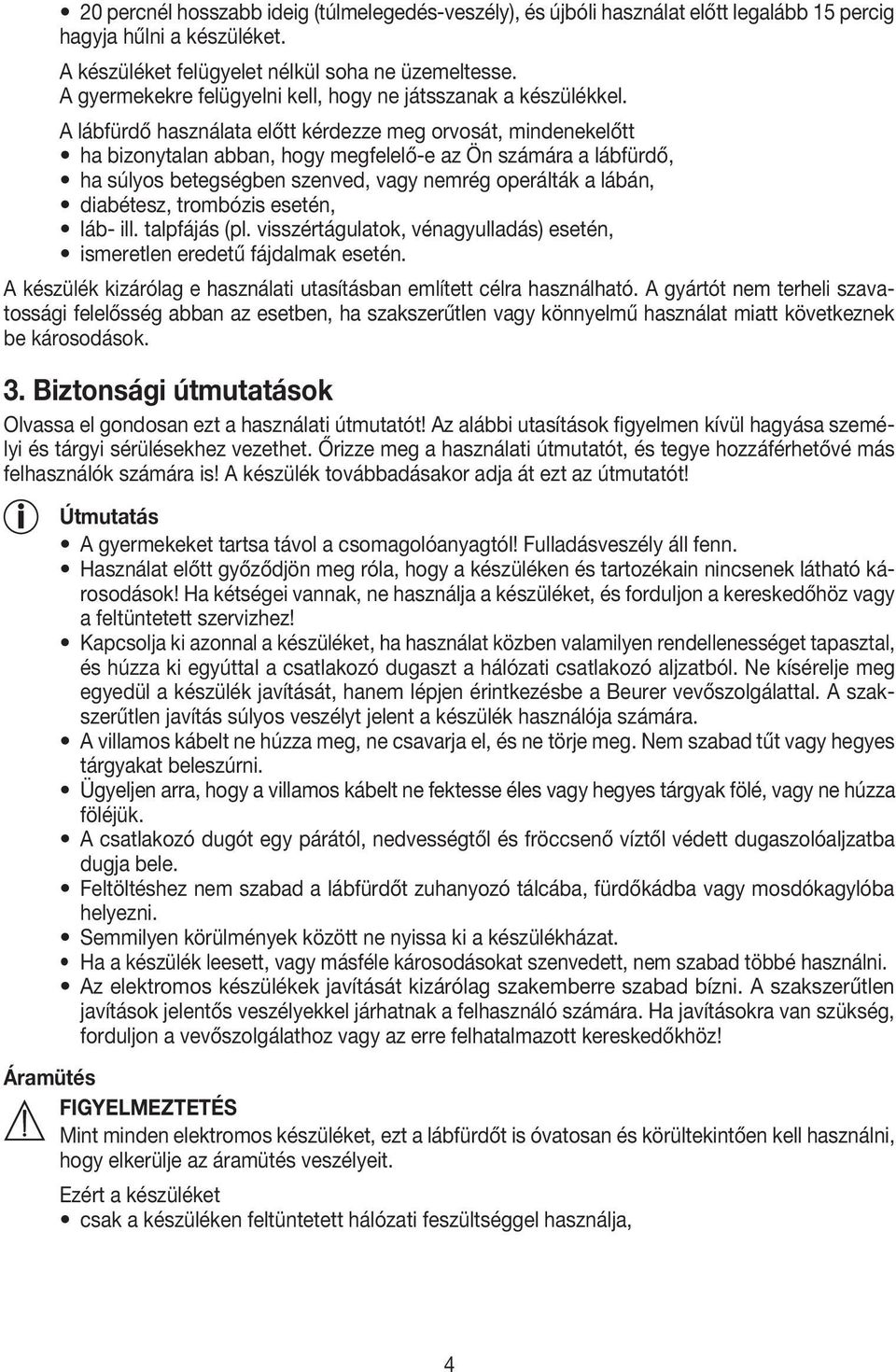 • 20 percnél hosszabb ideig (túlmelegedés-veszély), és újbóli használat előtt legalább 15 percig hagyja hűlni a készüléket.

A készüléket felügyelet nélkül soha ne üzemeltesse.
A gyermekekre felügyelni kell, hogy ne játsszanak a készülékkel.

A lábfürdő használata előtt kérdezze meg orvosát, mindenekelőtt
• ha bizonytalan abban, hogy megfelelő-e az Ön számára a lábfürdő,
• ha súlyos betegségben szenved, vagy nemrég operálták a lábán,
• diabétesz, trombózis esetén,
• láb- ill. talpfájás (pl. visszértágulatok, vénagyulladás) esetén,
• ismeretlen eredetű fájdalmak esetén.

A készülék kizárólag e használati utasításban említett célra használható. A gyártót nem terheli szavatossági felelősség abban az esetben, ha szakszerűtlen vagy könnyelmű használat miatt következnek be károsodások.

3. Biztonsági útmutatások

Olvassa el gondosan ezt a használati útmutatót! Az alábbi utasítások figyelmen kívül hagyása személyi és tárgyi sérülésekhez vezethet. Őrizze meg a használati útmutatót, és tegye hozzáférhetővé más felhasználók számára is! A készülék továbbadásakor adja át ezt az útmutatót!

Útmutatás
• A gyermekeket tartsa távol a csomagolóanyagtól! Fulladásveszély áll fenn.
• Használat előtt győződjön meg róla, hogy a készüléken és tartozékain nincsenek látható károsodások! Ha kétségei vannak, ne használja a készüléket, és forduljon a kereskedőhöz vagy a feltüntetett szervizhez!
• Kapcsolja ki azonnal a készüléket, ha használat közben valamilyen rendellenességet tapasztal, és húzza ki egyúttal a csatlakozó dugaszt a hálózati csatlakozó aljzatból. Ne kísérelje meg egyedül a készülék javítását, hanem lépjen érintkezésbe a Beurer vevőszolgálattal. A szakszerűtlen javítás súlyos veszélyt jelent a készülék használója számára.
• A villamos kábelt ne húzza meg, ne csavarja el, és ne törje meg. Nem szabad tűt vagy hegyes tárgyakat beleszúrni.
• Ügyeljen arra, hogy a villamos kábelt ne fektesse éles vagy hegyes tárgyak fölé, vagy ne húzza föléjük.
• A csatlakozó dugót egy párától, nedvességtől és fröccsenő víztől védett dugaszolóaljzatba dugja bele.
• Feltöltéshez nem szabad a lábfürdőt zuhanyozó tálcába, fürdőkádba vagy mosdókagylóba helyezni.
• Semmilyen körülmények között ne nyissa ki a készülékházat.
• Ha a készülék leesett, vagy másféle károsodásokat szenvedett, nem szabad többé használni.
• Az elektromos készülékek javítását kizárólag szakemberre szabad bízni. A szakszerűtlen javítások jelentős veszélyekkel járhatnak a felhasználó számára. Ha javításokra van szükség, forduljon a vevőszolgálathoz vagy az erre felhatalmazott kereskedőkhöz!

Áramütés

FIGYELMEZTETÉS
Mint minden elektromos készüléket, ezt a lábfürdőt is óvatosan és körültekintően kell használni, hogy elkerülje az áramütés veszélyeit.

Ezért a készüléket
• csak a készüléken feltüntetett hálózati feszültséggel használja,

4